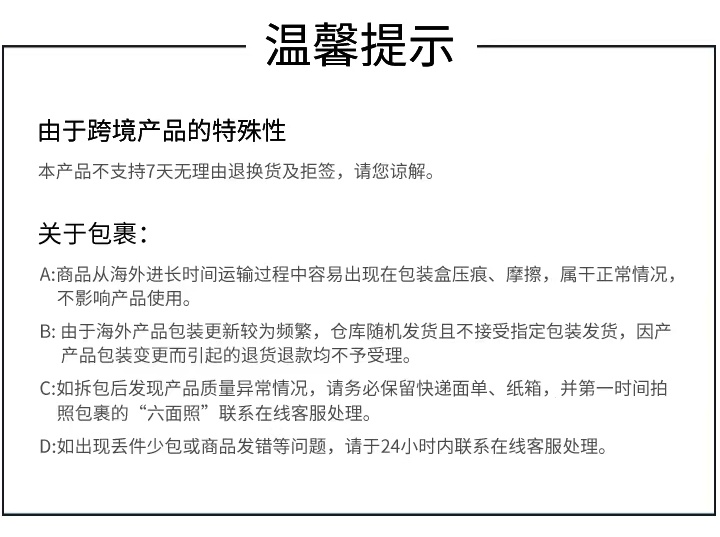 温馨提示

由于跨境产品的特殊性

本产品不支持7天无理由退换货及拒签，请您谅解。

关于包裹：

A:商品从海外进长时间运输过程中容易出现在包装盒压痕、摩擦，属干正常情况，不影响产品使用。

B: 由于海外产品包装更新较为频繁，仓库随机发货且不接受指定包装发货，因产产品包装变更而引起的退货退款均不予受理。

C:如拆包后发现产品质量异常情况，请务必保留快递面单、纸箱，并第一时间拍照包裹的“六面照”联系在线客服处理。

D:如出现丢件少包或商品发错等问题，请于24小时内联系在线客服处理。